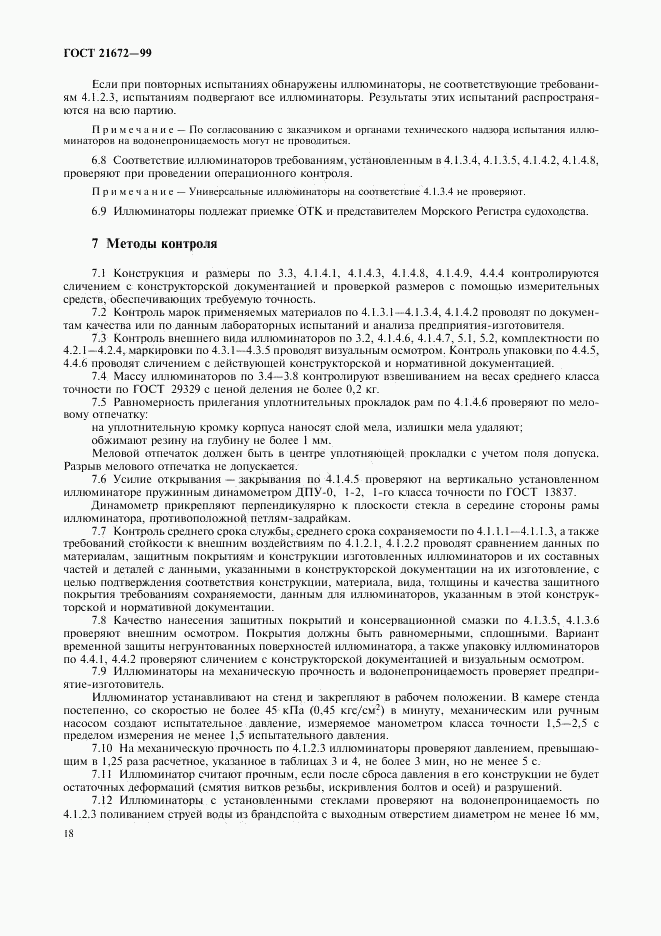 ГОСТ 21672—99

Если при повторных испытаниях обнаружены иллюминаторы, не соответствующие требованиям 4.1.2.3, испытаниям подвергают все иллюминаторы. Результаты этих испытаний распространяются на всю партию.

Примечание — По согласованию с заказчиком и органами технического надзора испытания иллюминаторов на водонепроницаемость могут не проводиться.

6.8 Соответствие иллюминаторов требованиям, установленным в 4.1.3.4, 4.1.3.5, 4.1.4.2, 4.1.4.8, проверяют при проведении операционного контроля.

Примечание — Универсальные иллюминаторы на соответствие 4.1.3.4 не проверяют.

6.9 Иллюминаторы подлежат приемке ОТК и представителем Морского Регистра судоходства.

7 Методы контроля

7.1 Конструкция и размеры по 3.3, 4.1.4.1, 4.1.4.3, 4.1.4.8, 4.1.4.9, 4.4.4 контролируются сличением с конструкторской документацией и проверкой размеров с помощью измерительных средств, обеспечивающих требуемую точность.

7.2 Контроль марок применяемых материалов по 4.1.3.1—4.1.3.4, 4.1.4.2 проводят по документам качества или по данным лабораторных испытаний и анализа предприятия-изготовителя.

7.3 Контроль внешнего вида иллюминаторов по 3.2, 4.1.4.6, 4.1.4.7, 5.1, 5.2, комплектности по 4.2.1—4.2.4, маркировки по 4.3.1—4.3.5 проводят визуальным осмотром. Контроль упаковки по 4.4.5, 4.4.6 проводят сличением с действующей конструкторской и нормативной документацией.

7.4 Массу иллюминаторов по 3.4—3.8 контролируют взвешиванием на весах среднего класса точности по ГОСТ 29329 с ценой деления не более 0,2 кг.

7.5 Равномерность прилегания уплотнительных прокладок рам по 4.1.4.6 проверяют по меловому отпечатку:

на уплотнительную кромку корпуса наносят слой мела, излишки мела удаляют;

обжимают резину на глубину не более 1 мм.

Меловой отпечаток должен быть в центре уплотняющей прокладки с учетом поля допуска. Разрыв мелового отпечатка не допускается.

7.6 Усилие открывания — закрывания по 4.1.4.5 проверяют на вертикально установленном иллюминаторе пружинным динамометром ДПУ-0, 1-2, 1-го класса точности по ГОСТ 13837.

Динамометр прикрепляют перпендикулярно к плоскости стекла в середине стороны рамы иллюминатора, противоположной петлям-задрайкам.

7.7 Контроль среднего срока службы, среднего срока сохраняемости по 4.1.1.1—4.1.1.3, а также требований стойкости к внешним воздействиям по 4.1.2.1, 4.1.2.2 проводят сравнением данных по материалам, защитным покрытиям и конструкции изготовленных иллюминаторов и их составных частей и деталей с данными, указанными в конструкторской документации на их изготовление, с целью подтверждения соответствия конструкции, материала, вида, толщины и качества защитного покрытия требованиям сохраняемости, данным для иллюминаторов, указанным в этой конструкторской и нормативной документации.

7.8 Качество нанесения защитных покрытий и консервационной смазки по 4.1.3.5, 4.1.3.6 проверяют внешним осмотром. Покрытия должны быть равномерными, сплошными. Вариант временной защиты негрунтованных поверхностей иллюминатора, а также упаковку иллюминаторов по 4.4.1, 4.4.2 проверяют сличением с конструкторской документацией и визуальным осмотром.

7.9 Иллюминаторы на механическую прочность и водонепроницаемость проверяет предприятие-изготовитель.

Иллюминатор устанавливают на стенд и закрепляют в рабочем положении. В камере стенда постепенно, со скоростью не более 45 кПа (0,45 кгс/см$^2$) в минуту, механическим или ручным насосом создают испытательное давление, измеряемое манометром класса точности 1,5—2,5 с пределом измерения не менее 1,5 испытательного давления.

7.10 На механическую прочность по 4.1.2.3 иллюминаторы проверяют давлением, превышающим в 1,25 раза расчетное, указанное в таблицах 3 и 4, не более 3 мин, но не менее 5 с.

7.11 Иллюминатор считают прочным, если после сброса давления в его конструкции не будет остаточных деформаций (смятия витков резьбы, искривления болтов и осей) и разрушений.

7.12 Иллюминаторы с установленными стеклами проверяют на водонепроницаемость по 4.1.2.3 поливанием струей воды из брандспойта с выходным отверстием диаметром не менее 16 мм,

18